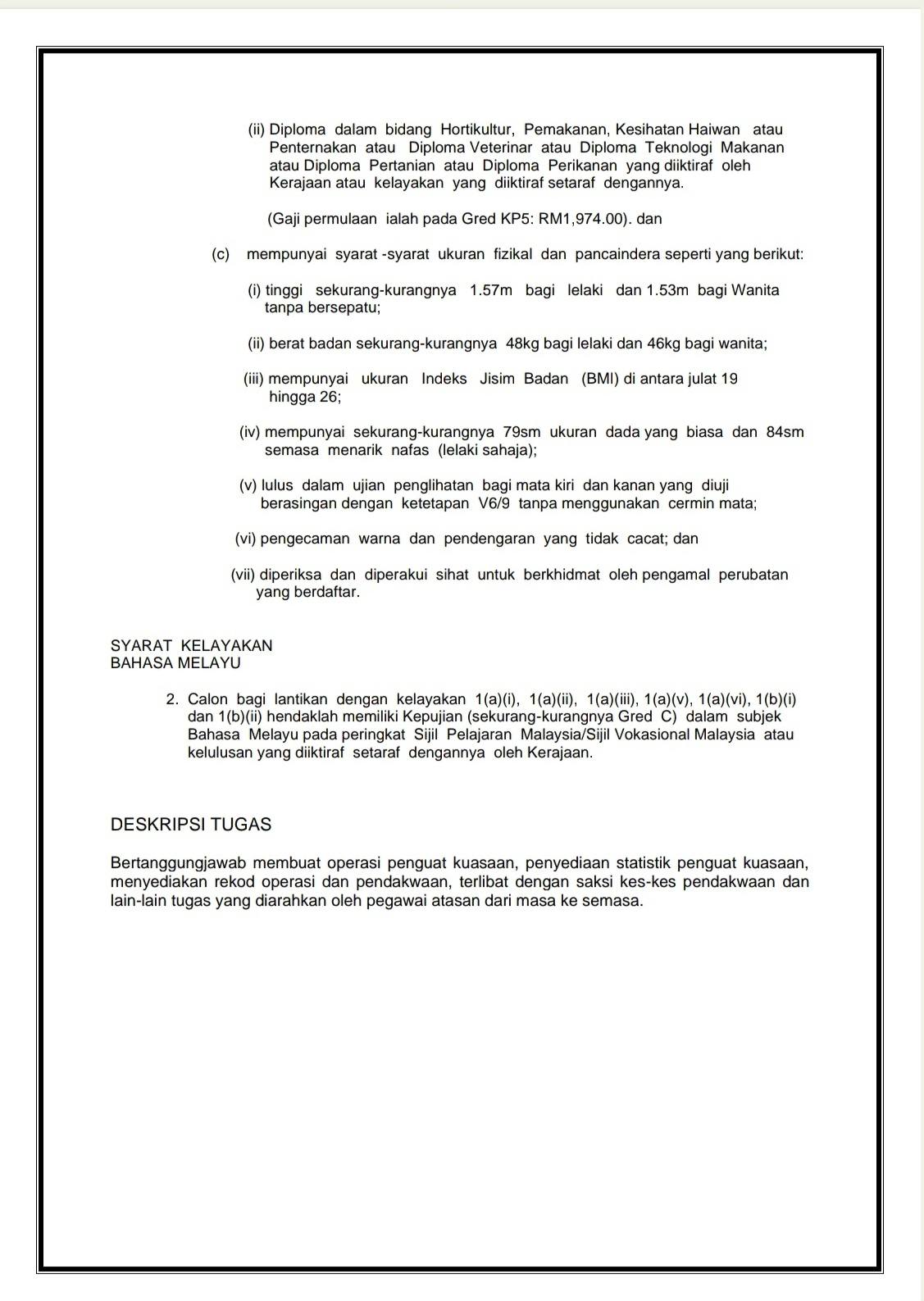 (ii) Diploma dalam bidang Hortikultur, Pemakanan, Kesihatan Haiwan atau Penternakan atau Diploma Veterinar atau Diploma Teknologi Makanan atau Diploma Pertanian atau Diploma Perikanan yang diiktiraf oleh Kerajaan atau kelayakan yang diiktiraf setaraf dengannya.

(Gaji permulaan ialah pada Gred KP5: RM1,974.00). dan

(c) mempunyai syarat -syarat ukuran fizikal dan pancaindera seperti yang berikut:

(i) tinggi sekurang-kurangnya 1.57m bagi lelaki dan 1.53m bagi Wanita tanpa bersepatu;

(ii) berat badan sekurang-kurangnya 48kg bagi lelaki dan 46kg bagi wanita;

(iii) mempunyai ukuran Indeks Jisim Badan (BMI) di antara julat 19 hingga 26;

(iv) mempunyai sekurang-kurangnya 79sm ukuran dada yang biasa dan 84sm semasa menarik nafas (lelaki sahaja);

(v) lulus dalam ujian penglihatan bagi mata kiri dan kanan yang diuji berasingan dengan ketetapan V6/9 tanpa menggunakan cermin mata;

(vi) pengecaman warna dan pendengaran yang tidak cacat; dan

(vii) diperiksa dan diperakui sihat untuk berkhidmat oleh pengamal perubatan yang berdaftar.

SYARAT KELAYAKAN
BAHASA MELAYU

2. Calon bagi lantikan dengan kelayakan 1(a)(i), 1(a)(ii), 1(a)(iii), 1(a)(v), 1(a)(vi), 1(b)(i) dan 1(b)(ii) hendaklah memiliki Kepujian (sekurang-kurangnya Gred C) dalam subjek Bahasa Melayu pada peringkat Sijil Pelajaran Malaysia/Sijil Vokasional Malaysia atau kelulusan yang diiktiraf setaraf dengannya oleh Kerajaan.

DESKRIPSI TUGAS

Bertanggungjawab membuat operasi penguat kuasaan, penyediaan statistik penguat kuasaan, menyediakan rekod operasi dan pendakwaan, terlibat dengan saksi kes-kes pendakwaan dan lain-lain tugas yang diarahkan oleh pegawai atasan dari masa ke semasa.